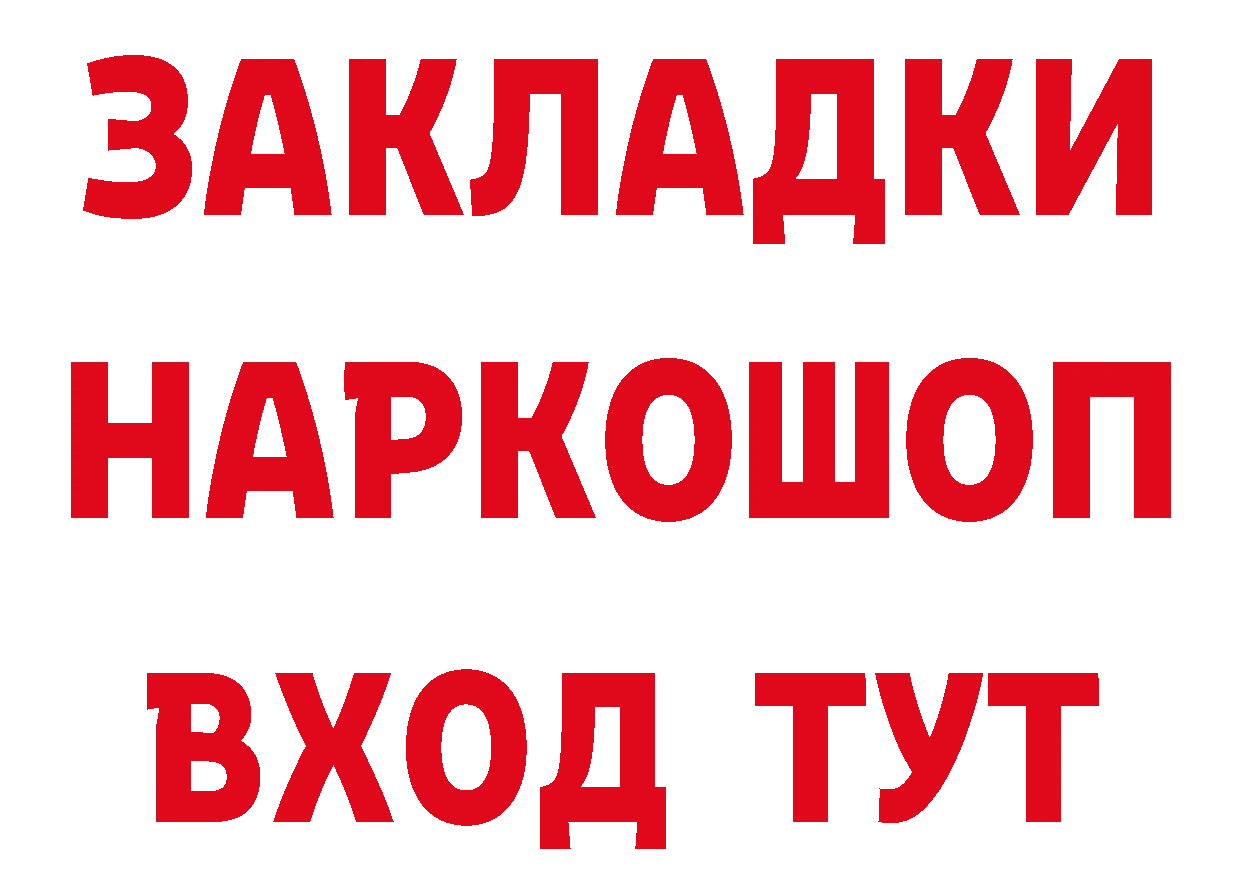 ЗАКЛАДКИ НАРКОШОП ВХОД ТУТ